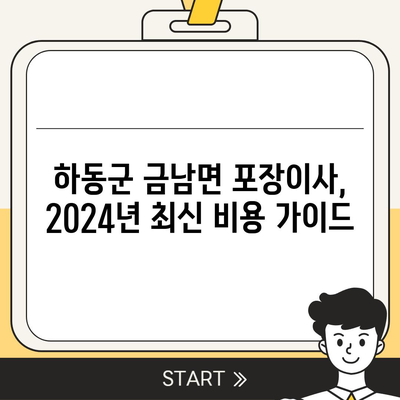 하동군 금남면 포장이사, 2024년 최신 비용 가이드

START »